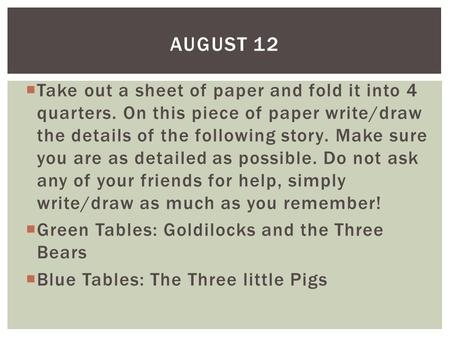 AUGUST 12

Take out a sheet of paper and fold it into 4 quarters. On this piece of paper write/draw the details of the following story. Make sure you are as detailed as possible. Do not ask any of your friends for help, simply write/draw as much as you remember!

Green Tables: Goldilocks and the Three Bears

Blue Tables: The Three little Pigs